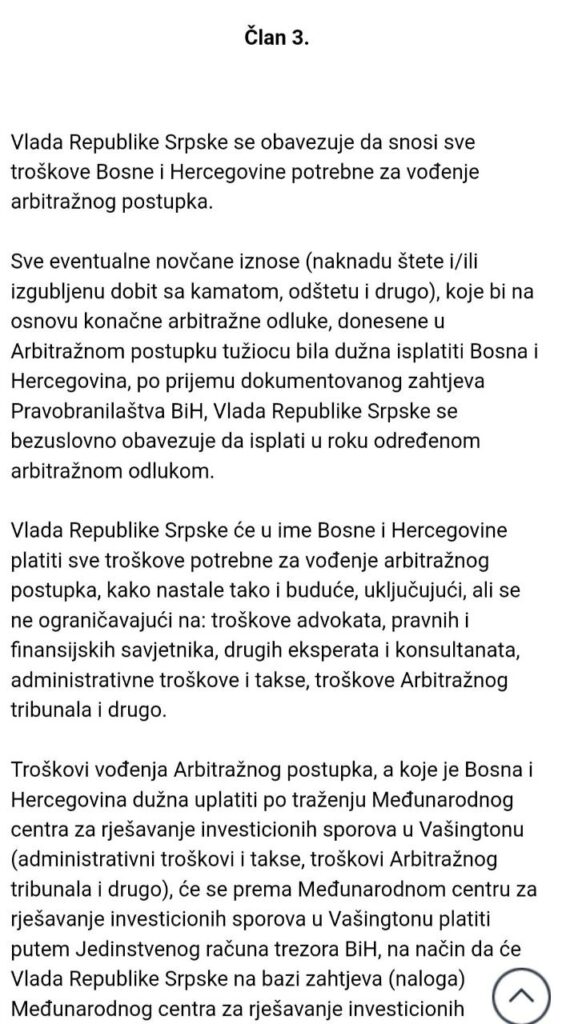 Član 3.

Vlada Republike Srpske se obavezuje da snosi sve troškove Bosne i Hercegovine potrebne za vođenje arbitražnog postupka.

Sve eventualne novčane iznose (naknadu štete i/ili izgubljenu dobit sa kamatom, odštetu i drugo), koje bi na osnovu konačne arbitražne odluke, donesene u Arbitražnom postupku tužiocu bila dužna isplatiti Bosna i Hercegovina, po prijemu dokumentovanog zahtjeva Pravobranilaštva BiH, Vlada Republike Srpske se bezuslovno obavezuje da isplati u roku određenom arbitražnom odlukom.

Vlada Republike Srpske će u ime Bosne i Hercegovine platiti sve troškove potrebne za vođenje arbitražnog postupka, kako nastale tako i buduće, uključujući, ali se ne ograničavajući na: troškove advokata, pravnih i finansijskih savjetnika, drugih eksperata i konsultanata, administrativne troškove i takse, troškove Arbitražnog tribunala i drugo.

Troškovi vođenja Arbitražnog postupka, a koje je Bosna i Hercegovina dužna uplatiti po traženju Međunarodnog centra za rješavanje investicionih sporova u Vašingtonu (administrativni troškovi i takse, troškovi Arbitražnog tribunala i drugo), će se prema Međunarodnom centru za rješavanje investicionih sporova u Vašingtonu platiti putem Jedinstvenog računa trezora BiH, na način da će Vlada Republike Srpske na bazi zahtjeva (naloga) Međunarodnog centra za rješavanje investicionih